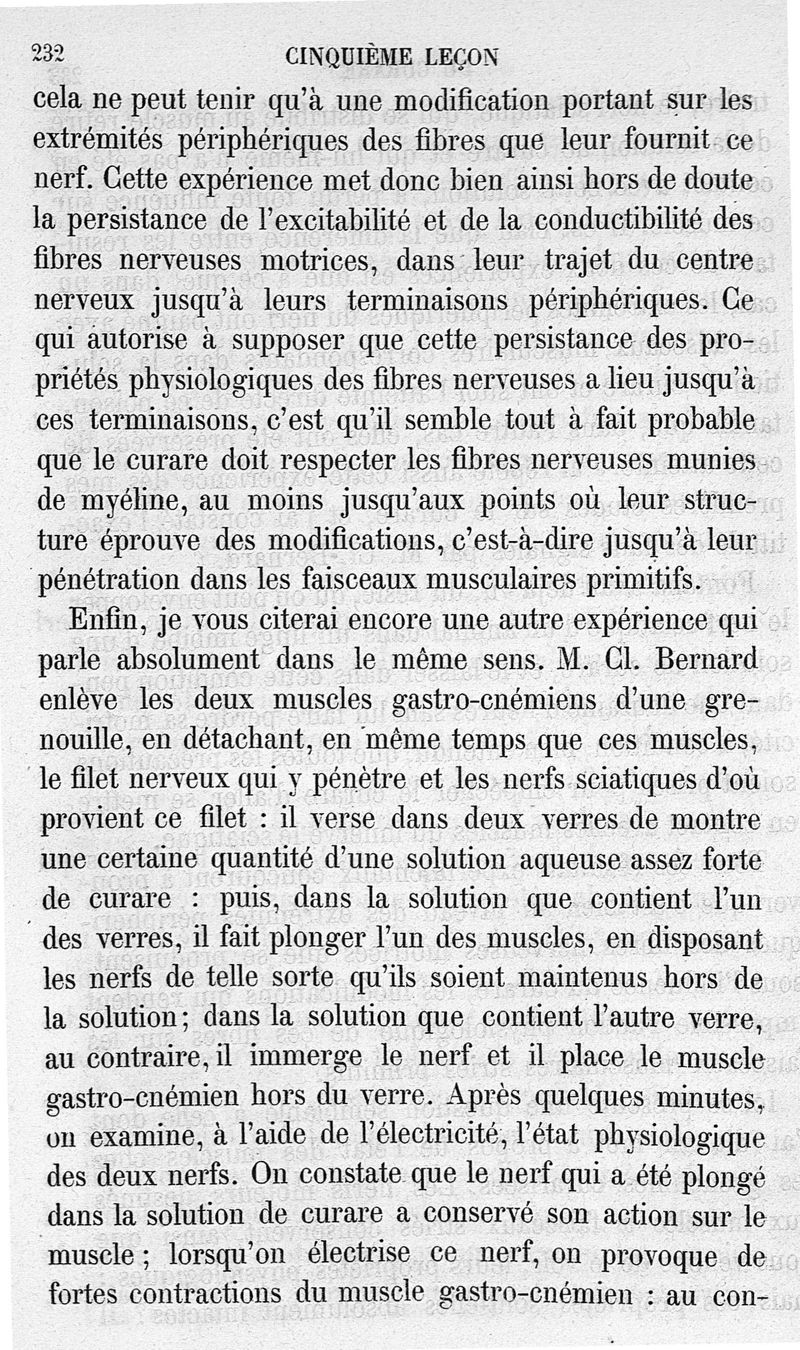 232 CINQUIÈME LEÇON

cela ne peut tenir qu'à une modification portant sur les extrémités périphériques des fibres que leur fournit ce nerf. Cette expérience met donc bien ainsi hors de doute la persistance de l'excitabilité et de la conductibilité des fibres nerveuses motrices, dans leur trajet du centre nerveux jusqu'à leurs terminaisons périphériques. Ce qui autorise à supposer que cette persistance des propriétés physiologiques des fibres nerveuses a lieu jusqu'à ces terminaisons, c'est qu'il semble tout à fait probable que le curare doit respecter les fibres nerveuses munies de myéline, au moins jusqu'aux points où leur structure éprouve des modifications, c'est-à-dire jusqu'à leur pénétration dans les faisceaux musculaires primitifs.

Enfin, je vous citerai encore une autre expérience qui parle absolument dans le même sens. M. Cl. Bernard enlève les deux muscles gastro-cnémiens d'une grenouille, en détachant, en même temps que ces muscles, le filet nerveux qui y pénètre et les nerfs sciatiques d'où provient ce filet : il verse dans deux verres de montre une certaine quantité d'une solution aqueuse assez forte de curare : puis, dans la solution que contient l'un des verres, il fait plonger l'un des muscles, en disposant les nerfs de telle sorte qu'ils soient maintenus hors de la solution; dans la solution que contient l'autre verre, au contraire, il immerge le nerf et il place le muscle gastro-cnémien hors du verre. Après quelques minutes, on examine, à l'aide de l'électricité, l'état physiologique des deux nerfs. On constate que le nerf qui a été plongé dans la solution de curare a conservé son action sur le muscle; lorsqu'on électrise ce nerf, on provoque de fortes contractions du muscle gastro-cnémien : au con-